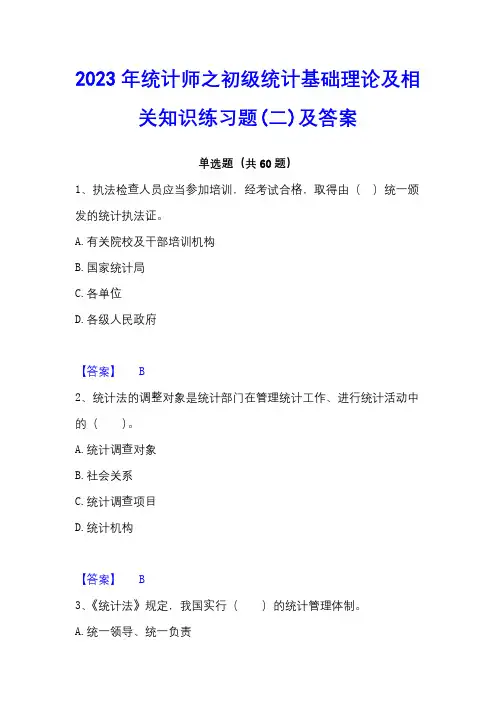 2023年统计师之初级统计基础理论及相关知识练习题(二)及答案

单选题（共60题）

1、执法检查人员应当参加培训，经考试合格，取得由（ ）统一颁发的统计执法证。

A.有关院校及干部培训机构

B.国家统计局

C.各单位

D.各级人民政府

【答案】 B

2、统计法的调整对象是统计部门在管理统计工作、进行统计活动中的（ ）。

A.统计调查对象

B.社会关系

C.统计调查项目

D.统计机构

【答案】 B

3、《统计法》规定，我国实行（ ）的统计管理体制。

A.统一领导、统一负责